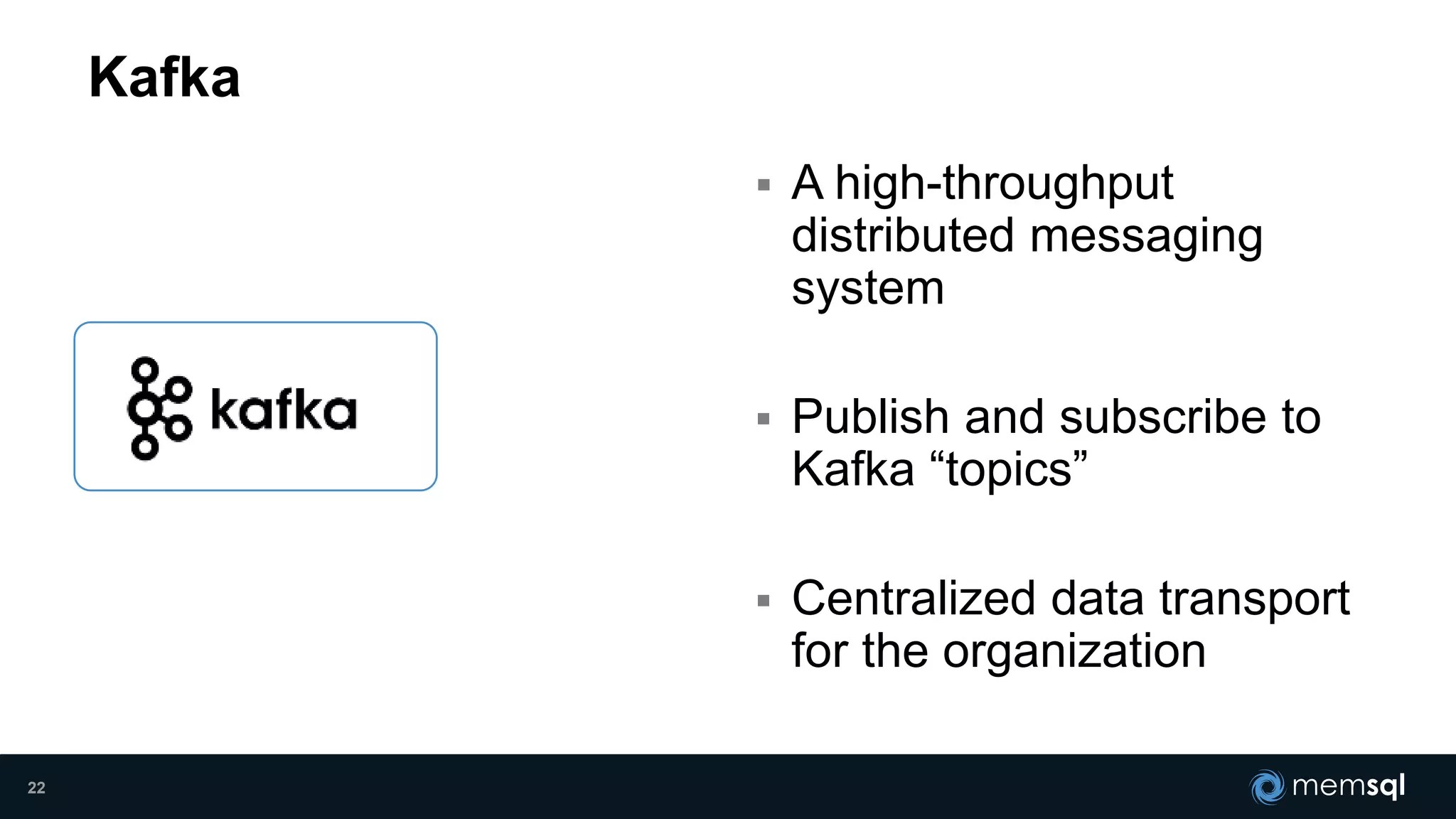 Kafka

kafka

▪ A high-throughput distributed messaging system

▪ Publish and subscribe to Kafka “topics”

▪ Centralized data transport for the organization

22

memsql